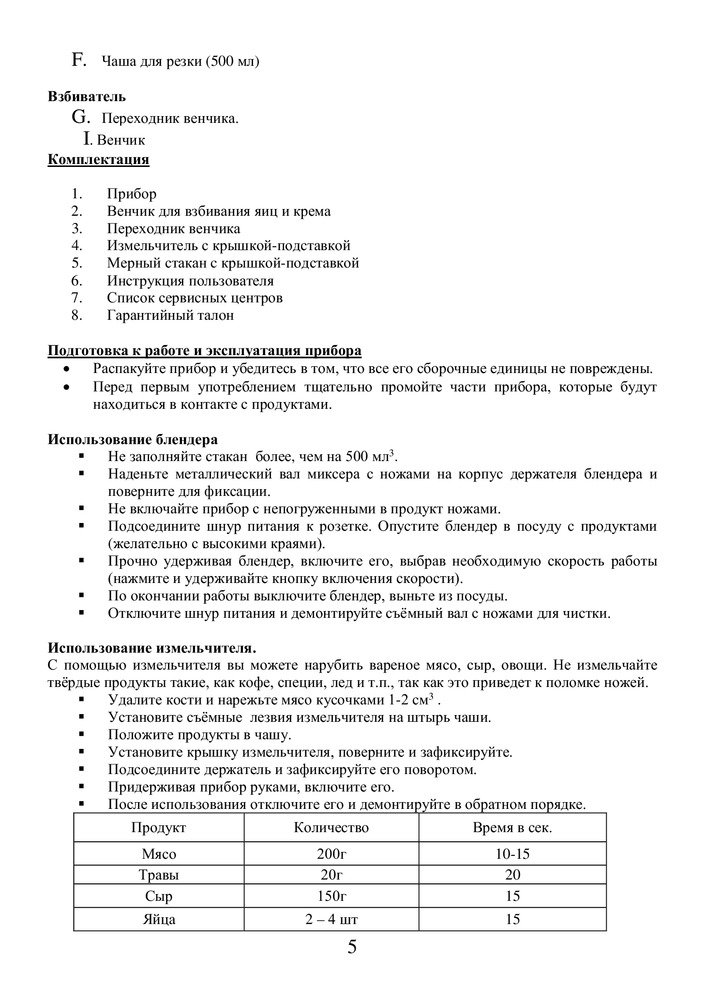 F. Чаша для резки (500 мл)

Взбиватель
G. Переходник венчика.
I. Венчик
Комплектация

1. Прибор
2. Венчик для взбивания яиц и крема
3. Переходник венчика
4. Измельчитель с крышкой-подставкой
5. Мерный стакан с крышкой-подставкой
6. Инструкция пользователя
7. Список сервисных центров
8. Гарантийный талон

Подготовка к работе и эксплуатация прибора
• Распакуйте прибор и убедитесь в том, что все его сборочные единицы не повреждены.
• Перед первым употреблением тщательно промойте части прибора, которые будут находиться в контакте с продуктами.

Использование блендера
▪ Не заполняйте стакан более, чем на 500 мл$^3$.
▪ Наденьте металлический вал миксера с ножами на корпус держателя блендера и поверните для фиксации.
▪ Не включайте прибор с непогруженными в продукт ножами.
▪ Подсоедините шнур питания к розетке. Опустите блендер в посуду с продуктами (желательно с высокими краями).
▪ Прочно удерживая блендер, включите его, выбрав необходимую скорость работы (нажмите и удерживайте кнопку включения скорости).
▪ По окончании работы выключите блендер, выньте из посуды.
▪ Отключите шнур питания и демонтируйте съёмный вал с ножами для чистки.

Использование измельчителя.
С помощью измельчителя вы можете нарубить вареное мясо, сыр, овощи. Не измельчайте твёрдые продукты такие, как кофе, специи, лед и т.п., так как это приведет к поломке ножей.
▪ Удалите кости и нарежьте мясо кусочками 1-2 см$^3$ .
▪ Установите съёмные лезвия измельчителя на штырь чаши.
▪ Положите продукты в чашу.
▪ Установите крышку измельчителя, поверните и зафиксируйте.
▪ Подсоедините держатель и зафиксируйте его поворотом.
▪ Придерживая прибор руками, включите его.
▪ После использования отключите его и демонтируйте в обратном порядке.

| Продукт | Количество | Время в сек. |
|---|---|---|
| Мясо | 200г | 10-15 |
| Травы | 20г | 20 |
| Сыр | 150г | 15 |
| Яйца | 2 – 4 шт | 15 |

5